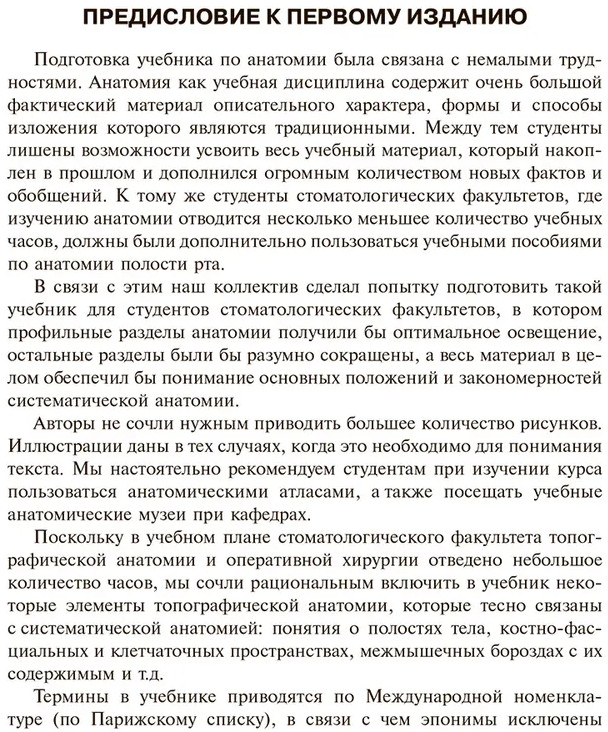 ПРЕДИСЛОВИЕ К ПЕРВОМУ ИЗДАНИЮ

Подготовка учебника по анатомии была связана с немалыми трудностями. Анатомия как учебная дисциплина содержит очень большой фактический материал описательного характера, формы и способы изложения которого являются традиционными. Между тем студенты лишены возможности усвоить весь учебный материал, который накоплен в прошлом и дополнился огромным количеством новых фактов и обобщений. К тому же студенты стоматологических факультетов, где изучению анатомии отводится несколько меньшее количество учебных часов, должны были дополнительно пользоваться учебными пособиями по анатомии полости рта.

В связи с этим наш коллектив сделал попытку подготовить такой учебник для студентов стоматологических факультетов, в котором профильные разделы анатомии получили бы оптимальное освещение, остальные разделы были бы разумно сокращены, а весь материал в целом обеспечил бы понимание основных положений и закономерностей систематической анатомии.

Авторы не сочли нужным приводить большее количество рисунков. Иллюстрации даны в тех случаях, когда это необходимо для понимания текста. Мы настоятельно рекомендуем студентам при изучении курса пользоваться анатомическими атласами, а также посещать учебные анатомические музеи при кафедрах.

Поскольку в учебном плане стоматологического факультета топографической анатомии и оперативной хирургии отведено небольшое количество часов, мы сочли рациональным включить в учебник некоторые элементы топографической анатомии, которые тесно связаны с систематической анатомией: понятия о полостях тела, костно-фасциальных и клетчаточных пространствах, межмышечных бороздах с их содержимым и т.д.

Термины в учебнике приводятся по Международной номенклатуре (по Парижскому списку), в связи с чем эпонимы исключены